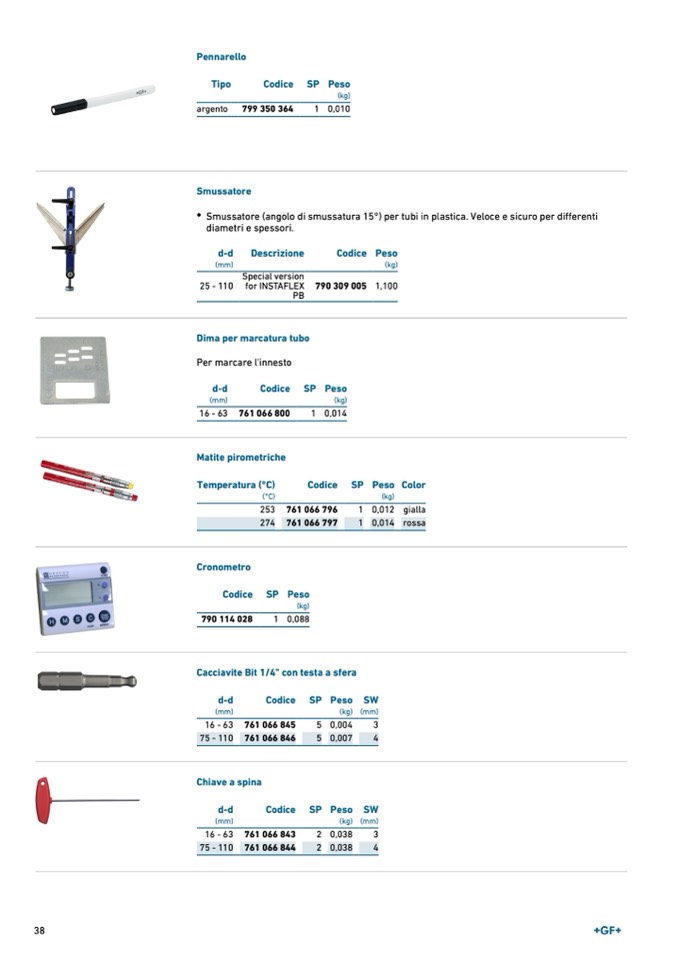 Pennarello

| Tipo | Codice | SP | Peso (kg) |
|---|---|---|---|
| argento | 799 350 364 | 1 | 0,010 |

Smussatore

• Smussatore (angolo di smussatura 15°) per tubi in plastica. Veloce e sicuro per differenti diametri e spessori.

| d-d (mm) | Descrizione | Codice | Peso (kg) |
|---|---|---|---|
| 25 - 110 | Special version for INSTAFLEX PB | 790 309 005 | 1,100 |

Dima per marcatura tubo

Per marcare l'innesto

| d-d (mm) | Codice | SP | Peso (kg) |
|---|---|---|---|
| 16 - 63 | 761 066 800 | 1 | 0,014 |

Matite pirometriche

| Temperatura (°C) (°C) | Codice | SP | Peso (kg) | Color |
|---|---|---|---|---|
| 253 | 761 066 796 | 1 | 0,012 | gialla |
| 274 | 761 066 797 | 1 | 0,014 | rossa |

Cronometro

| Codice | SP | Peso (kg) |
|---|---|---|
| 790 114 028 | 1 | 0,088 |

Cacciavite Bit 1/4" con testa a sfera

| d-d (mm) | Codice | SP | Peso (kg) | SW (mm) |
|---|---|---|---|---|
| 16 - 63 | 761 066 845 | 5 | 0,004 | 3 |
| 75 - 110 | 761 066 846 | 5 | 0,007 | 4 |

Chiave a spina

| d-d (mm) | Codice | SP | Peso (kg) | SW (mm) |
|---|---|---|---|---|
| 16 - 63 | 761 066 843 | 2 | 0,038 | 3 |
| 75 - 110 | 761 066 844 | 2 | 0,038 | 4 |

38

+GF+